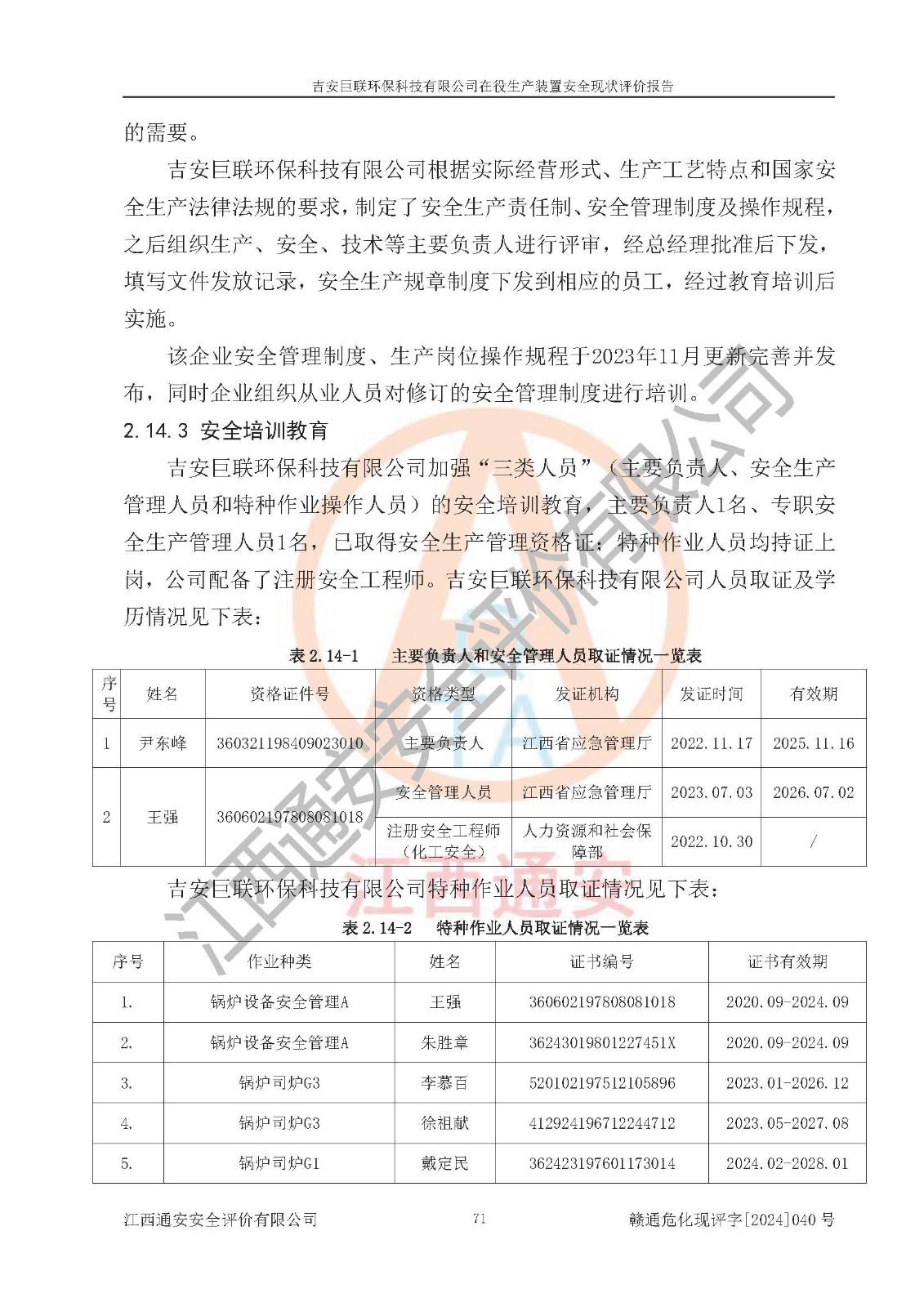 吉安巨联环保科技有限公司在役生产装置安全现状评价报告

的需要。

吉安巨联环保科技有限公司根据实际经营形式、生产工艺特点和国家安全生产法律法规的要求，制定了安全生产责任制、安全管理制度及操作规程，之后组织生产、安全、技术等主要负责人进行评审，经总经理批准后下发，填写文件发放记录，安全生产规章制度下发到相应的员工，经过教育培训后实施。

该企业安全管理制度、生产岗位操作规程于2023年11月更新完善并发布，同时企业组织从业人员对修订的安全管理制度进行培训。

2.14.3 安全培训教育

吉安巨联环保科技有限公司加强“三类人员”（主要负责人、安全生产管理人员和特种作业操作人员）的安全培训教育，主要负责人1名、专职安全生产管理人员1名，已取得安全生产管理资格证；特种作业人员均持证上岗，公司配备了注册安全工程师。吉安巨联环保科技有限公司人员取证及学历情况见下表：

表 2.14-1　主要负责人和安全管理人员取证情况一览表

| 序号 | 姓名 | 资格证件号 | 资格类型 | 发证机构 | 发证时间 | 有效期 |
|---|---|---|---|---|---|---|
| 1 | 尹东峰 | 360321198409023010 | 主要负责人 | 江西省应急管理厅 | 2022.11.17 | 2025.11.16 |
| 2 | 王强 | 360602197808081018 | 安全管理人员 | 江西省应急管理厅 | 2023.07.03 | 2026.07.02 |
| | | | 注册安全工程师（化工安全） | 人力资源和社会保障部 | 2022.10.30 | / |

吉安巨联环保科技有限公司特种作业人员取证情况见下表：

表 2.14-2　特种作业人员取证情况一览表

| 序号 | 作业种类 | 姓名 | 证书编号 | 证书有效期 |
|---|---|---|---|---|
| 1. | 锅炉设备安全管理A | 王强 | 360602197808081018 | 2020.09-2024.09 |
| 2. | 锅炉设备安全管理A | 朱胜章 | 36243019801227451X | 2020.09-2024.09 |
| 3. | 锅炉司炉G3 | 李慕百 | 520102197512105896 | 2023.01-2026.12 |
| 4. | 锅炉司炉G3 | 徐祖献 | 412924196712244712 | 2023.05-2027.08 |
| 5. | 锅炉司炉G1 | 戴定民 | 362423197601173014 | 2024.02-2028.01 |

江西通安安全评价有限公司　71　赣通危化现评字[2024]040 号

江西通安安全评价有限公司

江西通安